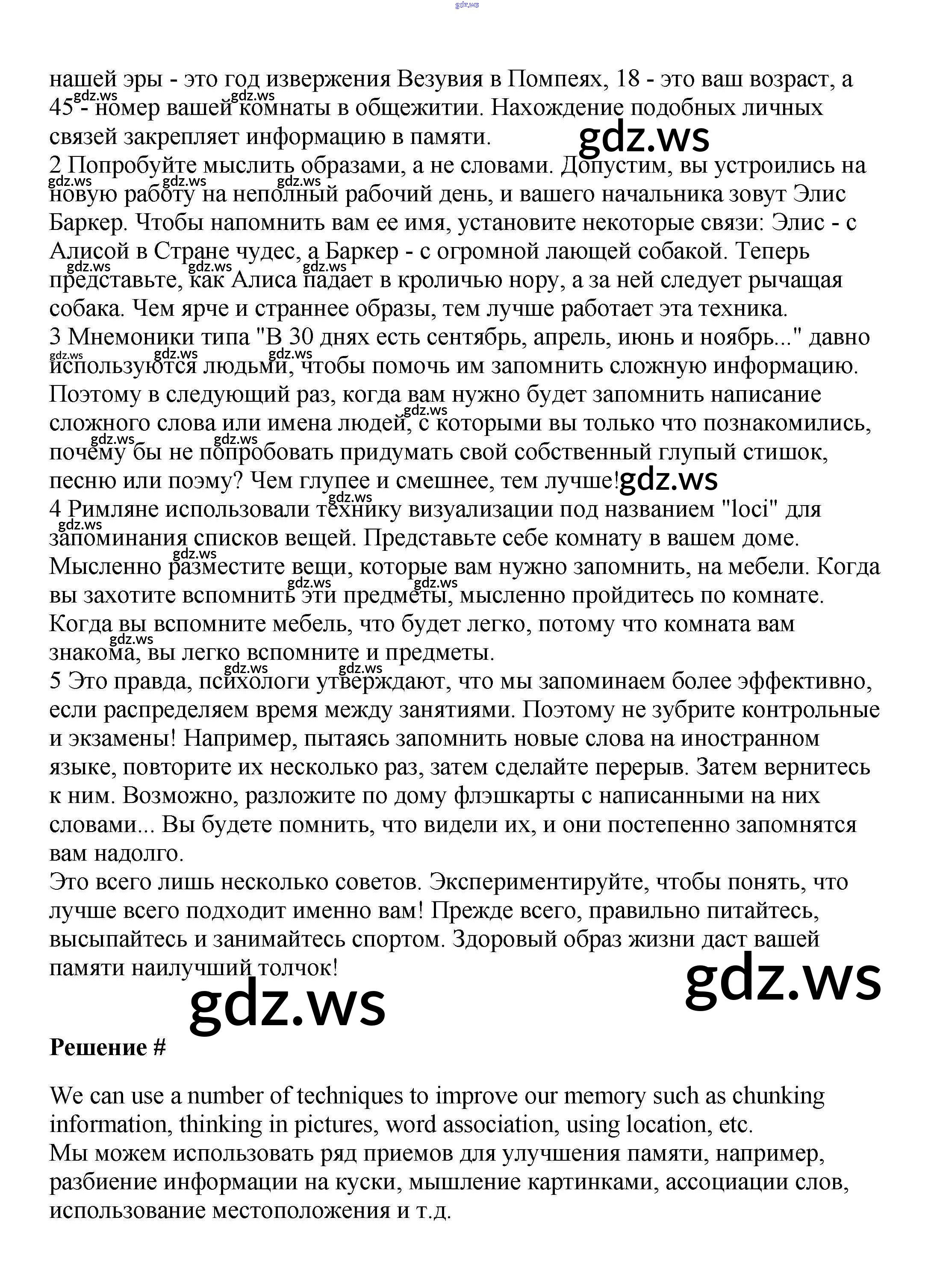 gdz.ws

нашей эры - это год извержения Везувия в Помпеях, 18 - это ваш возраст, а 45 - номер вашей комнаты в общежитии. Нахождение подобных личных связей закрепляет информацию в памяти. gdz.ws
2 Попробуйте мыслить образами, а не словами. Допустим, вы устроились на новую работу на неполный рабочий день, и вашего начальника зовут Элис Баркер. Чтобы напомнить вам ее имя, установите некоторые связи: Элис - с Алисой в Стране чудес, а Баркер - с огромной лающей собакой. Теперь представьте, как Алиса падает в кроличью нору, а за ней следует рычащая собака. Чем ярче и страннее образы, тем лучше работает эта техника.
3 Мнемоники типа "В 30 днях есть сентябрь, апрель, июнь и ноябрь..." давно используются людьми, чтобы помочь им запомнить сложную информацию. Поэтому в следующий раз, когда вам нужно будет запомнить написание сложного слова или имена людей, с которыми вы только что познакомились, почему бы не попробовать придумать свой собственный глупый стишок, песню или поэму? Чем глупее и смешнее, тем лучше! gdz.ws
4 Римляне использовали технику визуализации под названием "loci" для запоминания списков вещей. Представьте себе комнату в вашем доме. Мысленно разместите вещи, которые вам нужно запомнить, на мебели. Когда вы захотите вспомнить эти предметы, мысленно пройдитесь по комнате. Когда вы вспомните мебель, что будет легко, потому что комната вам знакома, вы легко вспомните и предметы.
5 Это правда, психологи утверждают, что мы запоминаем более эффективно, если распределяем время между занятиями. Поэтому не зубрите контрольные и экзамены! Например, пытаясь запомнить новые слова на иностранном языке, повторите их несколько раз, затем сделайте перерыв. Затем вернитесь к ним. Возможно, разложите по дому флэшкарты с написанными на них словами... Вы будете помнить, что видели их, и они постепенно запомнятся вам надолго.
Это всего лишь несколько советов. Экспериментируйте, чтобы понять, что лучше всего подходит именно вам! Прежде всего, правильно питайтесь, высыпайтесь и занимайтесь спортом. Здоровый образ жизни даст вашей памяти наилучший толчок!

gdz.ws

gdz.ws

Решение #

We can use a number of techniques to improve our memory such as chunking information, thinking in pictures, word association, using location, etc.
Мы можем использовать ряд приемов для улучшения памяти, например, разбиение информации на куски, мышление картинками, ассоциации слов, использование местоположения и т.д.